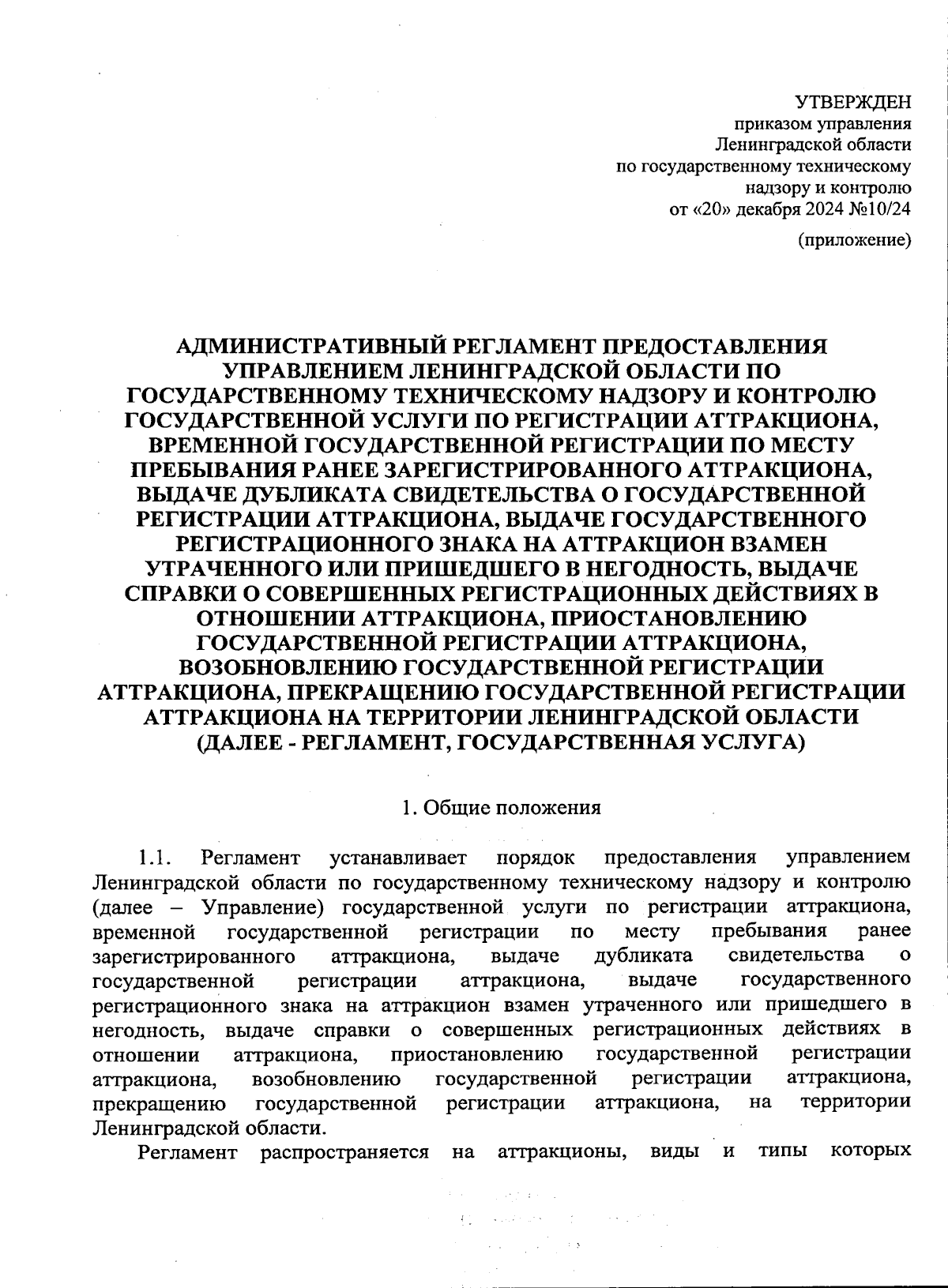 УТВЕРЖДЕН
приказом управления
Ленинградской области
по государственному техническому
надзору и контролю
от «20» декабря 2024 №10/24

(приложение)

АДМИНИСТРАТИВНЫЙ РЕГЛАМЕНТ ПРЕДОСТАВЛЕНИЯ УПРАВЛЕНИЕМ ЛЕНИНГРАДСКОЙ ОБЛАСТИ ПО ГОСУДАРСТВЕННОМУ ТЕХНИЧЕСКОМУ НАДЗОРУ И КОНТРОЛЮ ГОСУДАРСТВЕННОЙ УСЛУГИ ПО РЕГИСТРАЦИИ АТТРАКЦИОНА, ВРЕМЕННОЙ ГОСУДАРСТВЕННОЙ РЕГИСТРАЦИИ ПО МЕСТУ ПРЕБЫВАНИЯ РАНЕЕ ЗАРЕГИСТРИРОВАННОГО АТТРАКЦИОНА, ВЫДАЧЕ ДУБЛИКАТА СВИДЕТЕЛЬСТВА О ГОСУДАРСТВЕННОЙ РЕГИСТРАЦИИ АТТРАКЦИОНА, ВЫДАЧЕ ГОСУДАРСТВЕННОГО РЕГИСТРАЦИОННОГО ЗНАКА НА АТТРАКЦИОН ВЗАМЕН УТРАЧЕННОГО ИЛИ ПРИШЕДШЕГО В НЕГОДНОСТЬ, ВЫДАЧЕ СПРАВКИ О СОВЕРШЕННЫХ РЕГИСТРАЦИОННЫХ ДЕЙСТВИЯХ В ОТНОШЕНИИ АТТРАКЦИОНА, ПРИОСТАНОВЛЕНИЮ ГОСУДАРСТВЕННОЙ РЕГИСТРАЦИИ АТТРАКЦИОНА, ВОЗОБНОВЛЕНИЮ ГОСУДАРСТВЕННОЙ РЕГИСТРАЦИИ АТТРАКЦИОНА, ПРЕКРАЩЕНИЮ ГОСУДАРСТВЕННОЙ РЕГИСТРАЦИИ АТТРАКЦИОНА НА ТЕРРИТОРИИ ЛЕНИНГРАДСКОЙ ОБЛАСТИ (ДАЛЕЕ - РЕГЛАМЕНТ, ГОСУДАРСТВЕННАЯ УСЛУГА)

1. Общие положения

1.1. Регламент устанавливает порядок предоставления управлением Ленинградской области по государственному техническому надзору и контролю (далее – Управление) государственной услуги по регистрации аттракциона, временной государственной регистрации по месту пребывания ранее зарегистрированного аттракциона, выдаче дубликата свидетельства о государственной регистрации аттракциона, выдаче государственного регистрационного знака на аттракцион взамен утраченного или пришедшего в негодность, выдаче справки о совершенных регистрационных действиях в отношении аттракциона, приостановлению государственной регистрации аттракциона, возобновлению государственной регистрации аттракциона, прекращению государственной регистрации аттракциона, на территории Ленинградской области.

Регламент распространяется на аттракционы, виды и типы которых